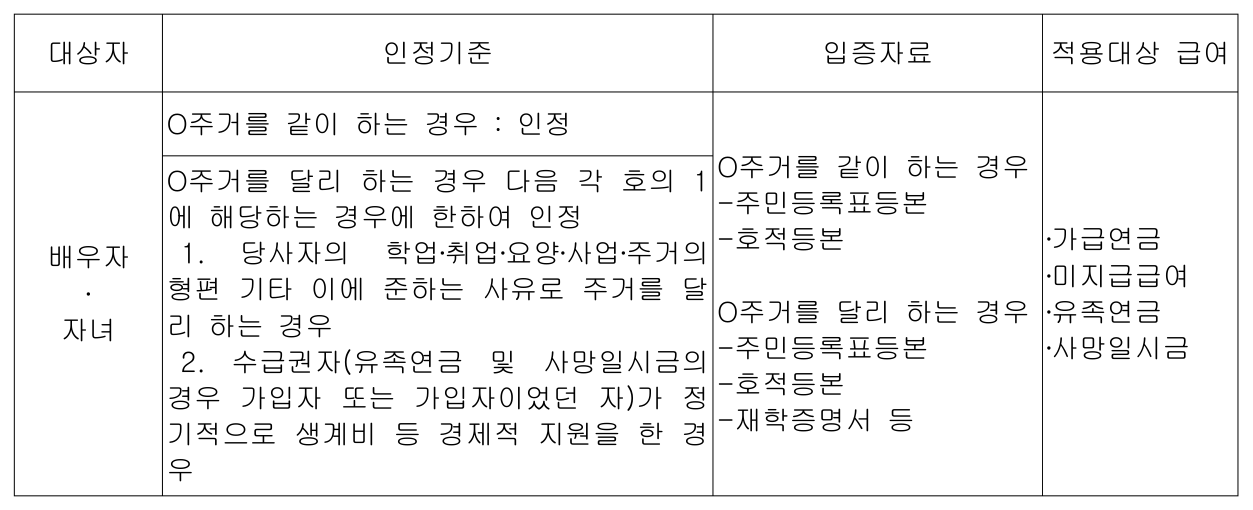 | 대상자 | 인정기준 | 입증자료 | 적용대상 급여 |
|---|---|---|---|
| 배우자 · 자녀 | O주거를 같이 하는 경우 : 인정 | O주거를 같이 하는 경우 -주민등록표등본 -호적등본 O주거를 달리 하는 경우 -주민등록표등본 -호적등본 -재학증명서 등 | ·가급연금 ·미지급급여 ·유족연금 ·사망일시금 |
|  | O주거를 달리 하는 경우 다음 각 호의 1에 해당하는 경우에 한하여 인정 1. 당사자의 학업·취업·요양·사업·주거의 형편 기타 이에 준하는 사유로 주거를 달리 하는 경우 2. 수급권자(유족연금 및 사망일시금의 경우 가입자 또는 가입자이었던 자)가 정기적으로 생계비 등 경제적 지원을 한 경우 |  |  |